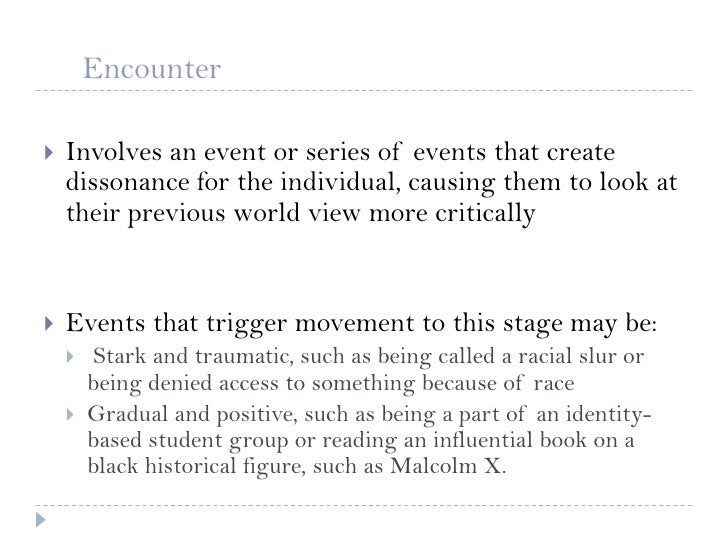 Encounter

Involves an event or series of events that create dissonance for the individual, causing them to look at their previous world view more critically

Events that trigger movement to this stage may be:

Stark and traumatic, such as being called a racial slur or being denied access to something because of race

Gradual and positive, such as being a part of an identity-based student group or reading an influential book on a black historical figure, such as Malcolm X.